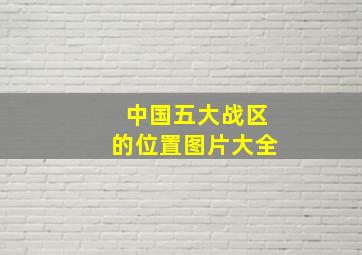 中国五大战区
的位置图片大全